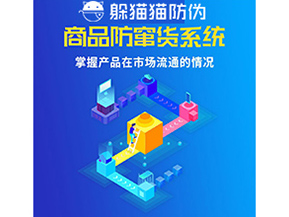 躲猫猫防伪

商品防窜货系统

掌握产品在市场流通的情况